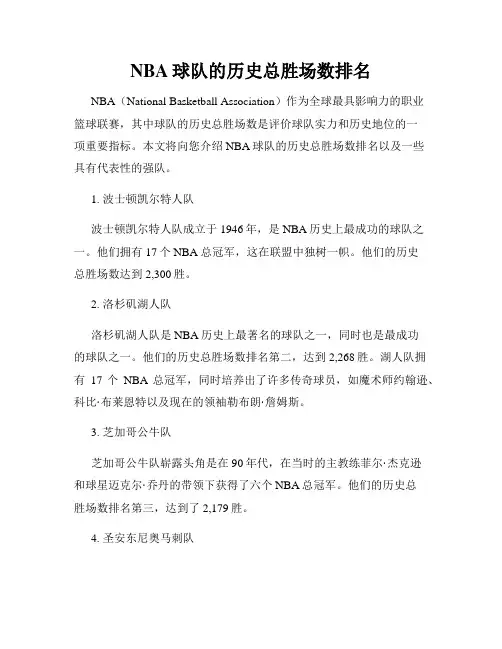 NBA 球队的历史总胜场数排名

NBA（National Basketball Association）作为全球最具影响力的职业篮球联赛，其中球队的历史总胜场数是评价球队实力和历史地位的一项重要指标。本文将向您介绍 NBA 球队的历史总胜场数排名以及一些具有代表性的强队。

1. 波士顿凯尔特人队

波士顿凯尔特人队成立于 1946 年，是 NBA 历史上最成功的球队之一。他们拥有 17 个 NBA 总冠军，这在联盟中独树一帜。他们的历史总胜场数达到 2,300 胜。

2. 洛杉矶湖人队

洛杉矶湖人队是 NBA 历史上最著名的球队之一，同时也是最成功的球队之一。他们的历史总胜场数排名第二，达到 2,268 胜。湖人队拥有 17 个 NBA 总冠军，同时培养出了许多传奇球员，如魔术师约翰逊、科比·布莱恩特以及现在的领袖勒布朗·詹姆斯。

3. 芝加哥公牛队

芝加哥公牛队崭露头角是在 90 年代，在当时的主教练菲尔·杰克逊和球星迈克尔·乔丹的带领下获得了六个 NBA 总冠军。他们的历史总胜场数排名第三，达到了 2,179 胜。

4. 圣安东尼奥马刺队